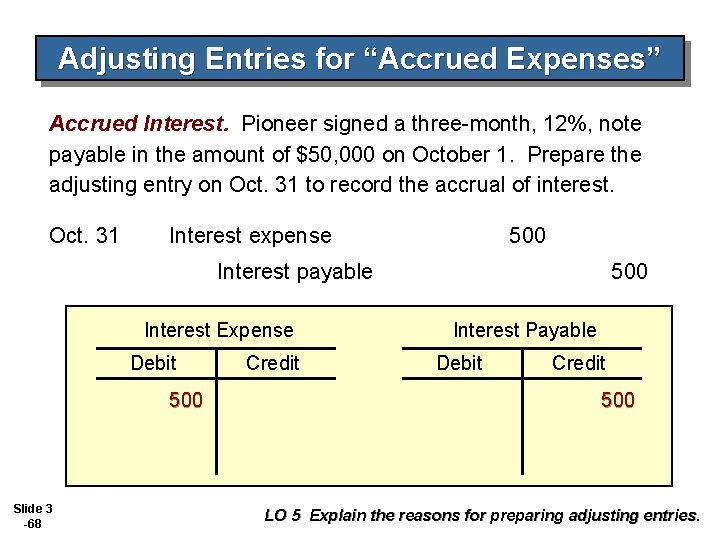 Adjusting Entries for "Accrued Expenses"

Accrued Interest. Pioneer signed a three-month, 12%, note payable in the amount of $50,000 on October 1. Prepare the adjusting entry on Oct. 31 to record the accrual of interest.

Oct. 31 Interest expense 500
Interest payable 500

Interest Expense

| Debit | Credit |
|---|---|
| 500 | |

Interest Payable

| Debit | Credit |
|---|---|
| | 500 |

Slide 3 -68

LO 5 Explain the reasons for preparing adjusting entries.